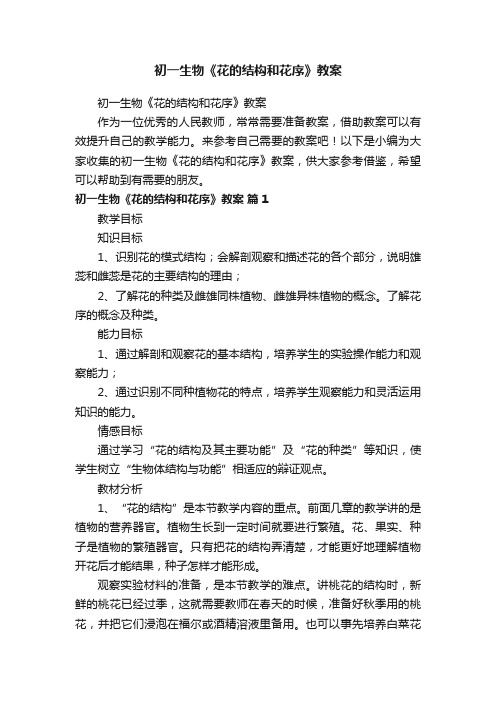 初一生物《花的结构和花序》教案

初一生物《花的结构和花序》教案

作为一位优秀的人民教师，常常需要准备教案，借助教案可以有效提升自己的教学能力。来参考自己需要的教案吧！以下是小编为大家收集的初一生物《花的结构和花序》教案，供大家参考借鉴，希望可以帮助到有需要的朋友。

初一生物《花的结构和花序》教案 篇1

教学目标

知识目标

1、识别花的模式结构；会解剖观察和描述花的各个部分，说明雄蕊和雌蕊是花的主要结构的理由；

2、了解花的种类及雌雄同株植物、雌雄异株植物的概念。了解花序的概念及种类。

能力目标

1、通过解剖和观察花的基本结构，培养学生的实验操作能力和观察能力；

2、通过识别不同种植物花的特点，培养学生观察能力和灵活运用知识的能力。

情感目标

通过学习“花的结构及其主要功能”及“花的种类”等知识，使学生树立“生物体结构与功能”相适应的辩证观点。

教材分析

1、“花的结构”是本节教学内容的重点。前面几章的教学讲的是植物的营养器官。植物生长到一定时间就要进行繁殖。花、果实、种子是植物的繁殖器官。只有把花的结构弄清楚，才能更好地理解植物开花后才能结果，种子怎样才能形成。

观察实验材料的准备，是本节教学的难点。讲桃花的结构时，新鲜的桃花已经过季，这就需要教师在春天的时候，准备好秋季用的桃花，并把它们浸泡在福尔或酒精溶液里备用。也可以事先培养白菜花